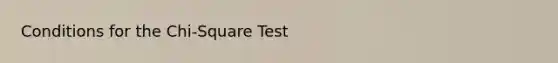 Conditions for the Chi-Square Test